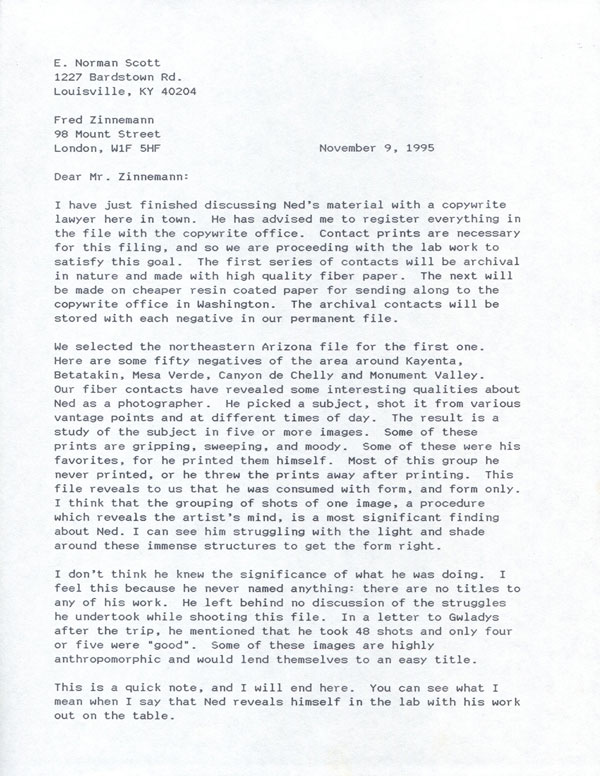 E. Norman Scott
1227 Bardstown Rd.
Louisville, KY 40204

Fred Zinnemann
98 Mount Street
London, W1F 5HF

November 9, 1995

Dear Mr. Zinnemann:

I have just finished discussing Ned's material with a copywrite lawyer here in town. He has advised me to register everything in the file with the copywrite office. Contact prints are necessary for this filing, and so we are proceeding with the lab work to satisfy this goal. The first series of contacts will be archival in nature and made with high quality fiber paper. The next will be made on cheaper resin coated paper for sending along to the copywrite office in Washington. The archival contacts will be stored with each negative in our permanent file.

We selected the northeastern Arizona file for the first one. Here are some fifty negatives of the area around Kayenta, Betatakin, Mesa Verde, Canyon de Chelly and Monument Valley. Our fiber contacts have revealed some interesting qualities about Ned as a photographer. He picked a subject, shot it from various vantage points and at different times of day. The result is a study of the subject in five or more images. Some of these prints are gripping, sweeping, and moody. Some of these were his favorites, for he printed them himself. Most of this group he never printed, or he threw the prints away after printing. This file reveals to us that he was consumed with form, and form only. I think that the grouping of shots of one image, a procedure which reveals the artist's mind, is a most significant finding about Ned. I can see him struggling with the light and shade around these immense structures to get the form right.

I don't think he knew the significance of what he was doing. I feel this because he never named anything: there are no titles to any of his work. He left behind no discussion of the struggles he undertook while shooting this file. In a letter to Gwladys after the trip, he mentioned that he took 48 shots and only four or five were "good". Some of these images are highly anthropomorphic and would lend themselves to an easy title.

This is a quick note, and I will end here. You can see what I mean when I say that Ned reveals himself in the lab with his work out on the table.